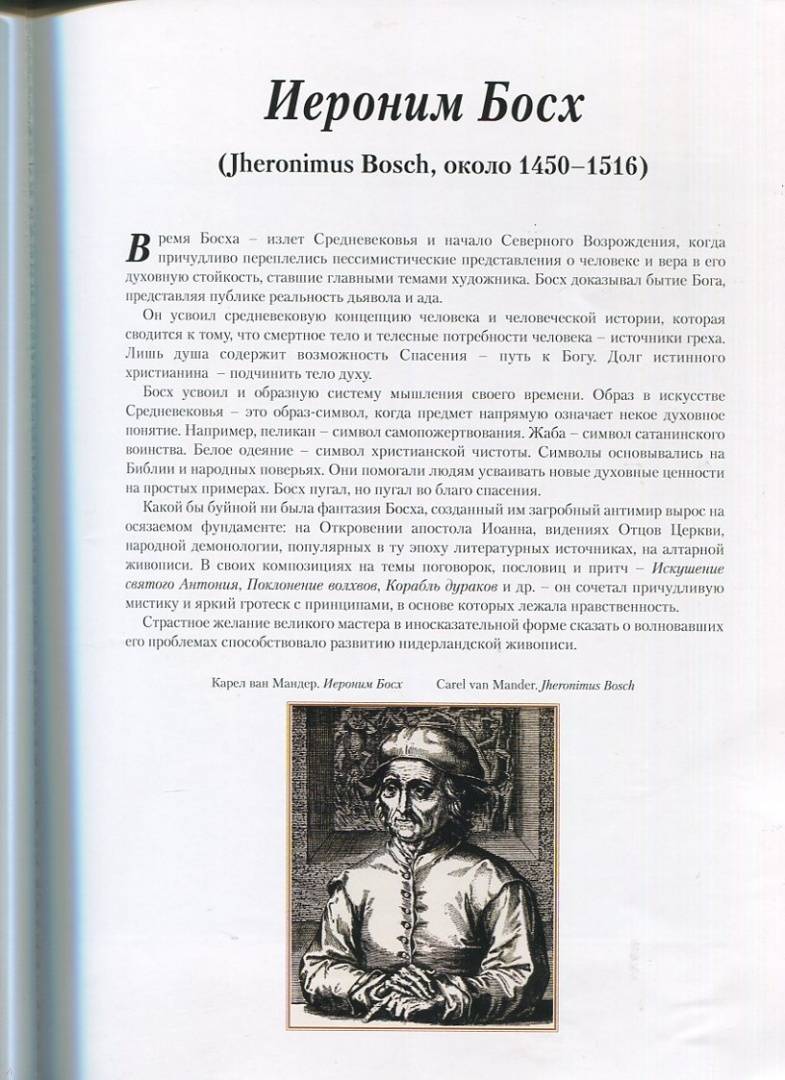 Иероним Босх

(Jheronimus Bosch, около 1450–1516)

Время Босха – излет Средневековья и начало Северного Возрождения, когда причудливо переплелись пессимистические представления о человеке и вера в его духовную стойкость, ставшие главными темами художника. Босх доказывал бытие Бога, представляя публике реальность дьявола и ада.

Он усвоил средневековую концепцию человека и человеческой истории, которая сводится к тому, что смертное тело и телесные потребности человека – источники греха. Лишь душа содержит возможность Спасения – путь к Богу. Долг истинного христианина – подчинить тело духу.

Босх усвоил и образную систему мышления своего времени. Образ в искусстве Средневековья – это образ-символ, когда предмет напрямую означает некое духовное понятие. Например, пеликан – символ самопожертвования. Жаба – символ сатанинского воинства. Белое одеяние – символ христианской чистоты. Символы основывались на Библии и народных поверьях. Они помогали людям усваивать новые духовные ценности на простых примерах. Босх пугал, но пугал во благо спасения.

Какой бы буйной ни была фантазия Босха, созданный им загробный антимир вырос на осязаемом фундаменте: на Откровении апостола Иоанна, видениях Отцов Церкви, народной демонологии, популярных в ту эпоху литературных источниках, на алтарной живописи. В своих композициях на темы поговорок, пословиц и притч – Искушение святого Антония, Поклонение волхвов, Корабль дураков и др. – он сочетал причудливую мистику и яркий гротеск с принципами, в основе которых лежала нравственность.

Страстное желание великого мастера в иносказательной форме сказать о волновавших его проблемах способствовало развитию нидерландской живописи.

Карел ван Мандер. Иероним Босх Carel van Mander. Jheronimus Bosch